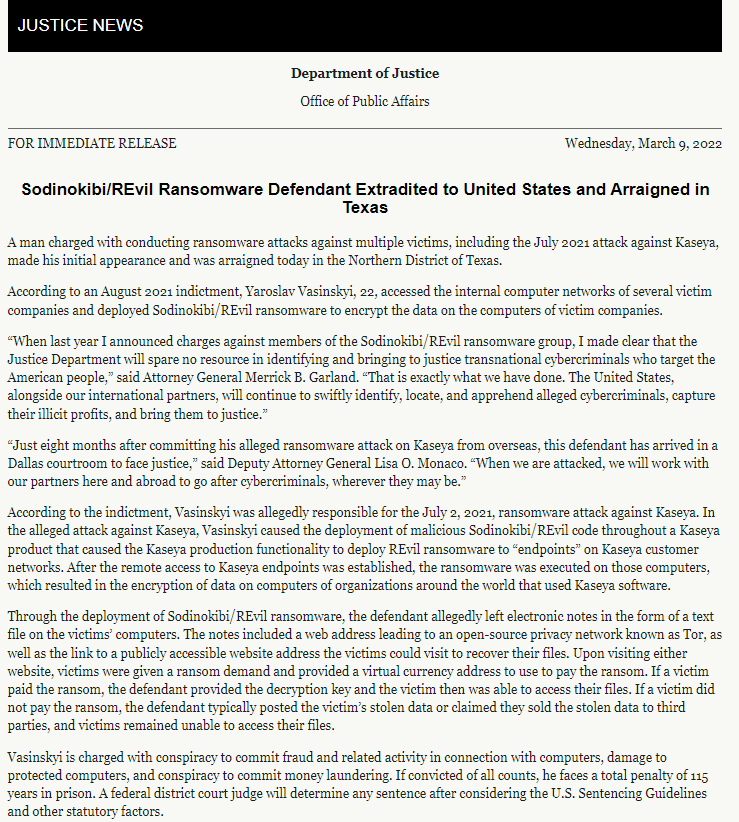 JUSTICE NEWS

Department of Justice

Office of Public Affairs

FOR IMMEDIATE RELEASE

Wednesday, March 9, 2022

Sodinokibi/REvil Ransomware Defendant Extradited to United States and Arraigned in Texas

A man charged with conducting ransomware attacks against multiple victims, including the July 2021 attack against Kaseya, made his initial appearance and was arraigned today in the Northern District of Texas.

According to an August 2021 indictment, Yaroslav Vasinskyi, 22, accessed the internal computer networks of several victim companies and deployed Sodinokibi/REvil ransomware to encrypt the data on the computers of victim companies.

“When last year I announced charges against members of the Sodinokibi/REvil ransomware group, I made clear that the Justice Department will spare no resource in identifying and bringing to justice transnational cybercriminals who target the American people,” said Attorney General Merrick B. Garland. “That is exactly what we have done. The United States, alongside our international partners, will continue to swiftly identify, locate, and apprehend alleged cybercriminals, capture their illicit profits, and bring them to justice.”

“Just eight months after committing his alleged ransomware attack on Kaseya from overseas, this defendant has arrived in a Dallas courtroom to face justice,” said Deputy Attorney General Lisa O. Monaco. “When we are attacked, we will work with our partners here and abroad to go after cybercriminals, wherever they may be.”

According to the indictment, Vasinskyi was allegedly responsible for the July 2, 2021, ransomware attack against Kaseya. In the alleged attack against Kaseya, Vasinskyi caused the deployment of malicious Sodinokibi/REvil code throughout a Kaseya product that caused the Kaseya production functionality to deploy REvil ransomware to “endpoints” on Kaseya customer networks. After the remote access to Kaseya endpoints was established, the ransomware was executed on those computers, which resulted in the encryption of data on computers of organizations around the world that used Kaseya software.

Through the deployment of Sodinokibi/REvil ransomware, the defendant allegedly left electronic notes in the form of a text file on the victims’ computers. The notes included a web address leading to an open-source privacy network known as Tor, as well as the link to a publicly accessible website address the victims could visit to recover their files. Upon visiting either website, victims were given a ransom demand and provided a virtual currency address to use to pay the ransom. If a victim paid the ransom, the defendant provided the decryption key and the victim then was able to access their files. If a victim did not pay the ransom, the defendant typically posted the victim’s stolen data or claimed they sold the stolen data to third parties, and victims remained unable to access their files.

Vasinskyi is charged with conspiracy to commit fraud and related activity in connection with computers, damage to protected computers, and conspiracy to commit money laundering. If convicted of all counts, he faces a total penalty of 115 years in prison. A federal district court judge will determine any sentence after considering the U.S. Sentencing Guidelines and other statutory factors.